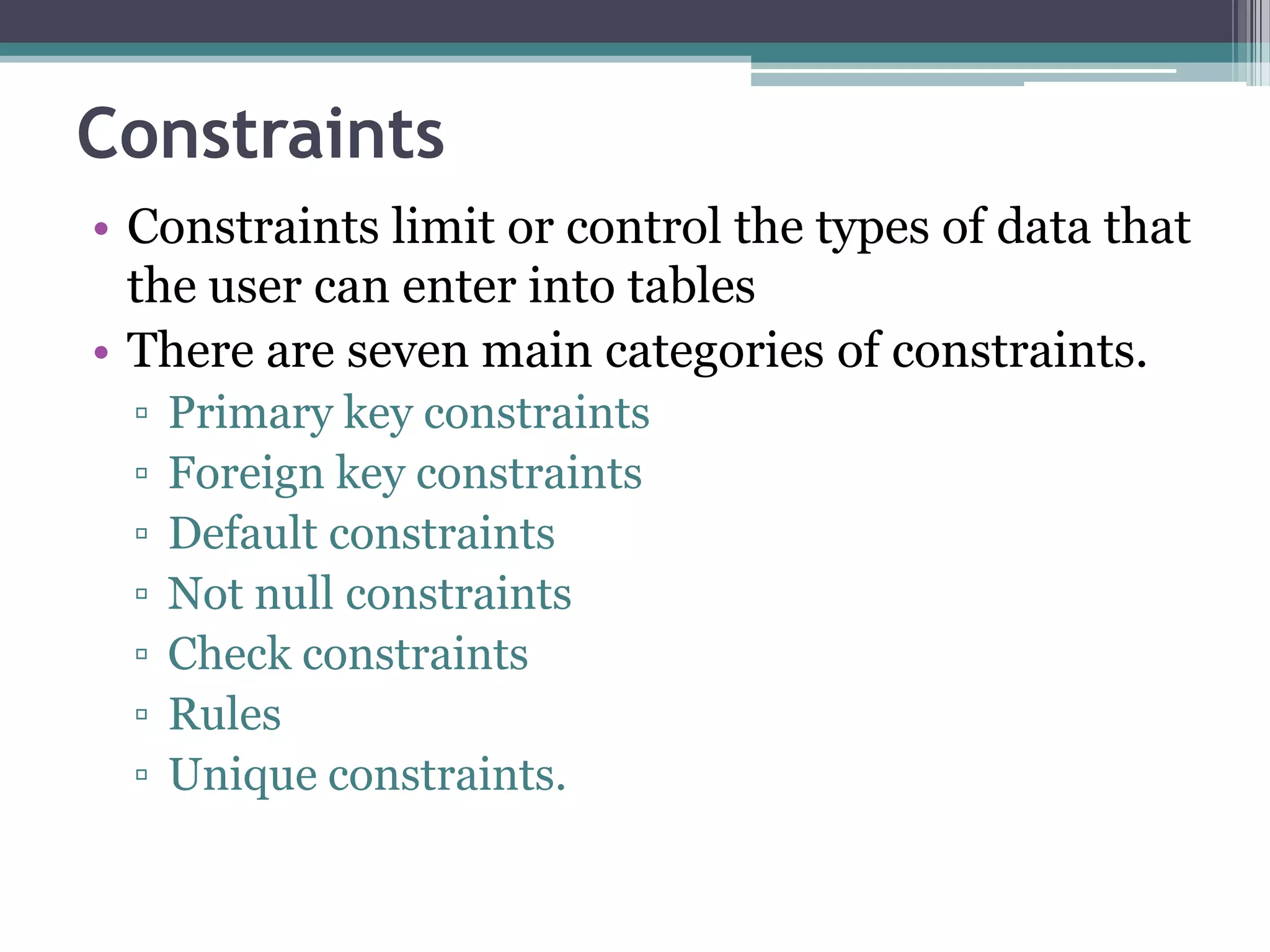 Constraints

• Constraints limit or control the types of data that the user can enter into tables
• There are seven main categories of constraints.
▫ Primary key constraints
▫ Foreign key constraints
▫ Default constraints
▫ Not null constraints
▫ Check constraints
▫ Rules
▫ Unique constraints.